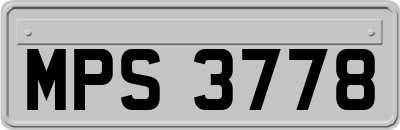 MPS 3778